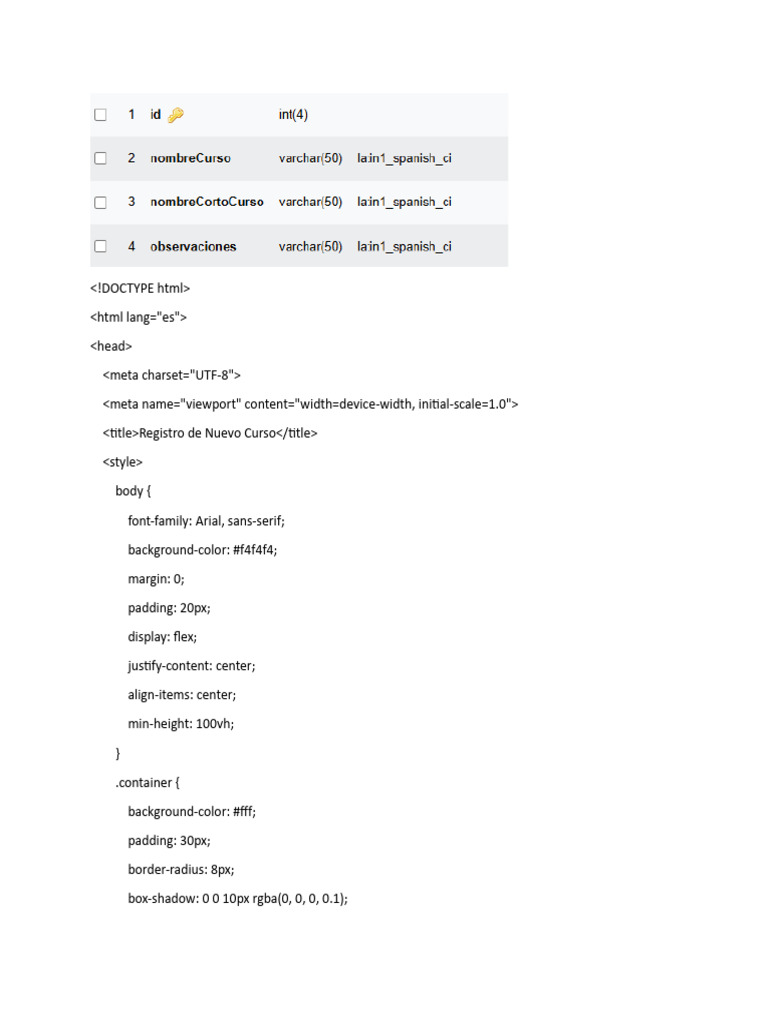 | | | | | |
|---|---|---|---|---|
| ☐ | 1 | id | int(4) | |
| ☐ | 2 | nombreCurso | varchar(50) | latin1_spanish_ci |
| ☐ | 3 | nombreCortoCurso | varchar(50) | latin1_spanish_ci |
| ☐ | 4 | observaciones | varchar(50) | latin1_spanish_ci |

<!DOCTYPE html>

<html lang="es">

<head>

<meta charset="UTF-8">

<meta name="viewport" content="width=device-width, initial-scale=1.0">

<title>Registro de Nuevo Curso</title>

<style>

body {

font-family: Arial, sans-serif;

background-color: #f4f4f4;

margin: 0;

padding: 20px;

display: flex;

justify-content: center;

align-items: center;

min-height: 100vh;

}

.container {

background-color: #fff;

padding: 30px;

border-radius: 8px;

box-shadow: 0 0 10px rgba(0, 0, 0, 0.1);